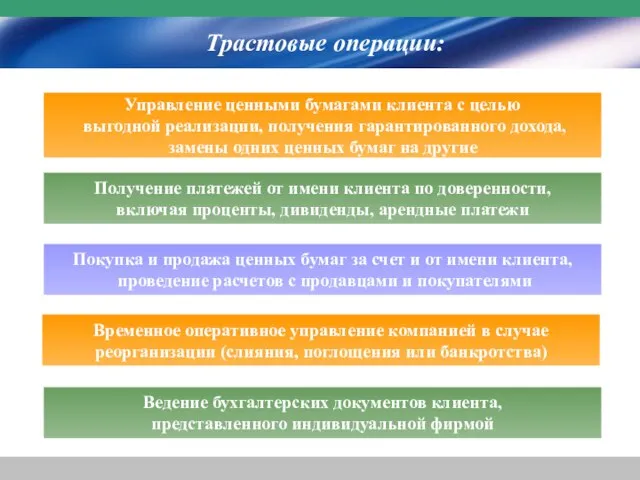 Трастовые операции:

Управление ценными бумагами клиента с целью выгодной реализации, получения гарантированного дохода, замены одних ценных бумаг на другие

Получение платежей от имени клиента по доверенности, включая проценты, дивиденды, арендные платежи

Покупка и продажа ценных бумаг за счет и от имени клиента, проведение расчетов с продавцами и покупателями

Временное оперативное управление компанией в случае реорганизации (слияния, поглощения или банкротства)

Ведение бухгалтерских документов клиента, представленного индивидуальной фирмой